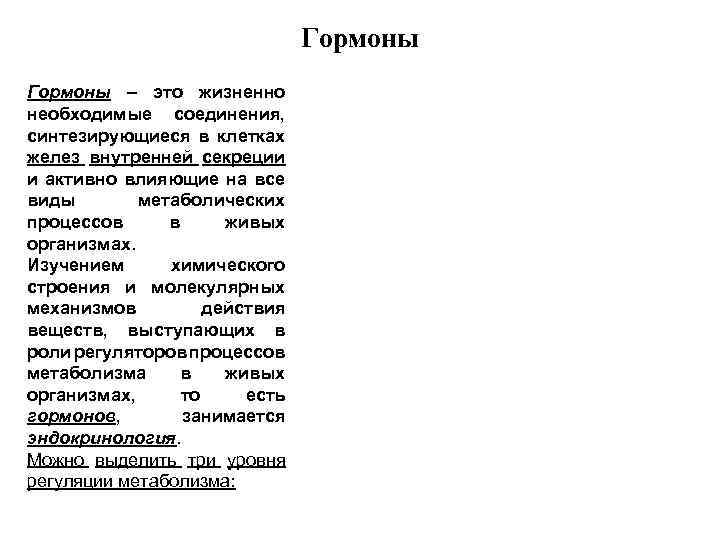 Гормоны

Гормоны – это жизненно необходимые соединения, синтезирующиеся в клетках желез внутренней секреции и активно влияющие на все виды метаболических процессов в живых организмах.
Изучением химического строения и молекулярных механизмов действия веществ, выступающих в роли регуляторов процессов метаболизма в живых организмах, то есть гормонов, занимается эндокринология.
Можно выделить три уровня регуляции метаболизма: